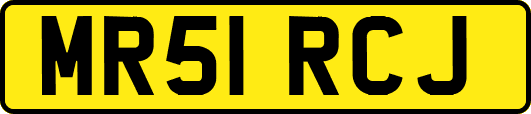 MR51 RCJ